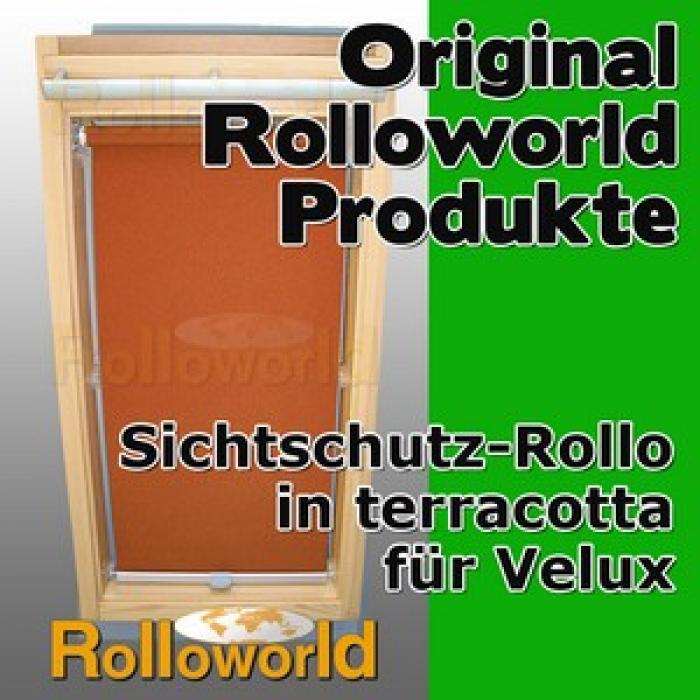 Original Rolloworld Produkte

Rolloworld

Sichtschutz-Rollo in terracotta für Velux

Rolloworld